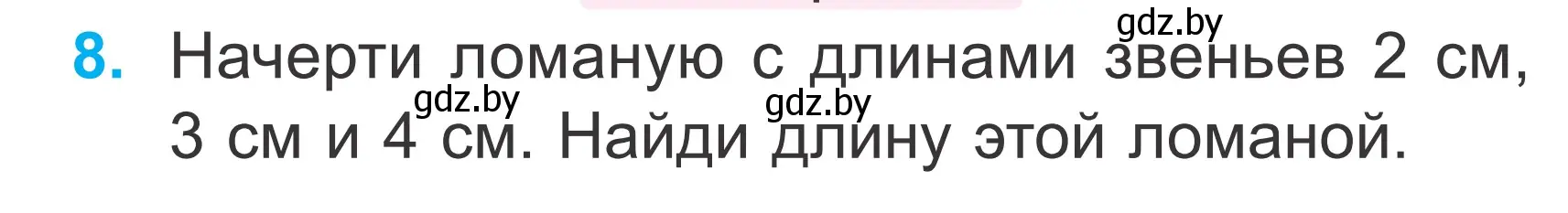 gdz.by
8. Начерти ломаную с длинами звеньев 2 см, 3 см и 4 см. Найди длину этой ломаной.
gdz.by gdz.by